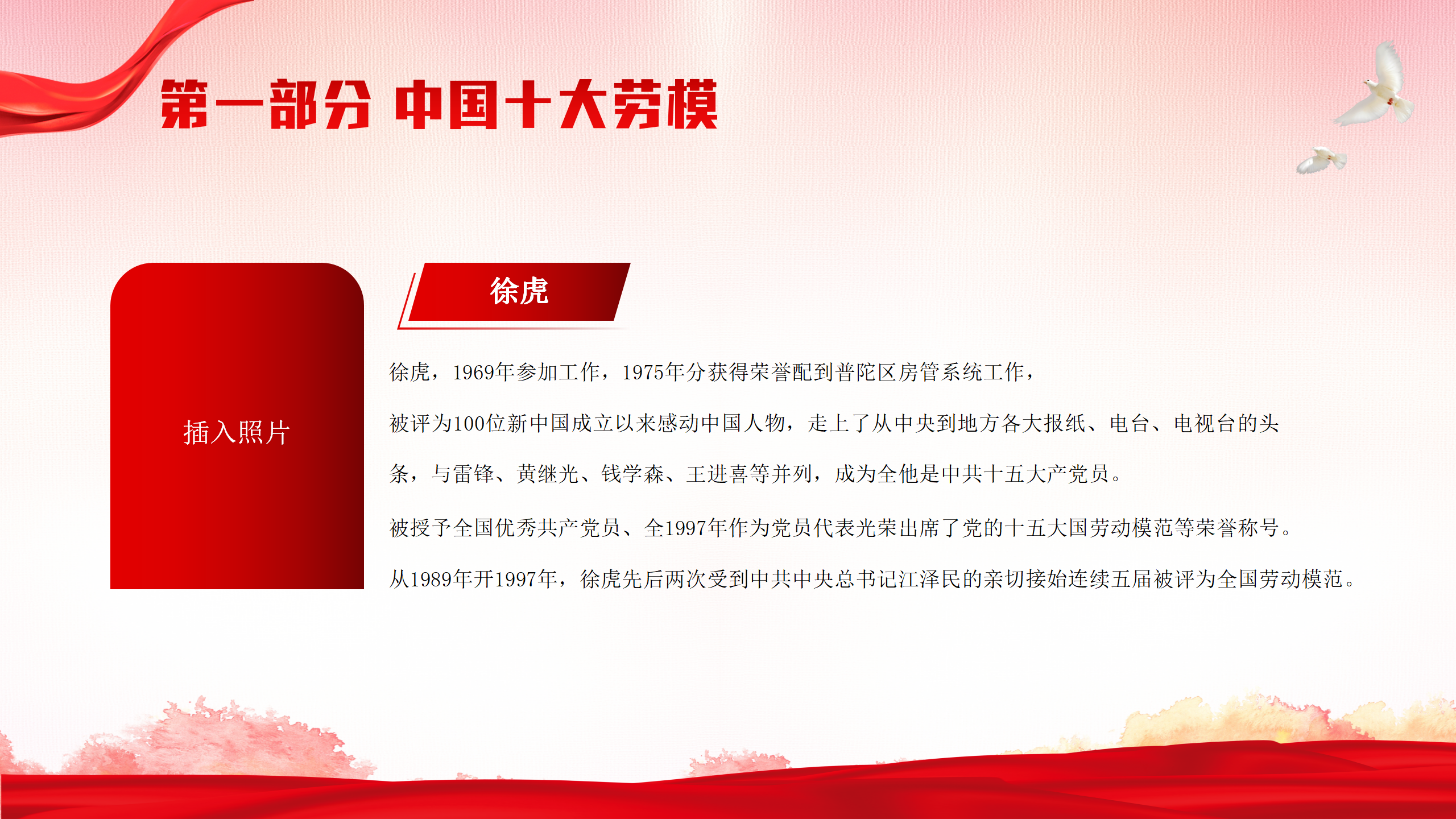 第一部分 中国十大劳模

插入照片

徐虎

徐虎，1969年参加工作，1975年分获得荣誉配到普陀区房管系统工作，

被评为100位新中国成立以来感动中国人物，走上了从中央到地方各大报纸、电台、电视台的头条，与雷锋、黄继光、钱学森、王进喜等并列，成为全他是中共十五大产党员。

被授予全国优秀共产党员、全1997年作为党员代表光荣出席了党的十五大国劳动模范等荣誉称号。

从1989年开1997年，徐虎先后两次受到中共中央总书记江泽民的亲切接始连续五届被评为全国劳动模范。